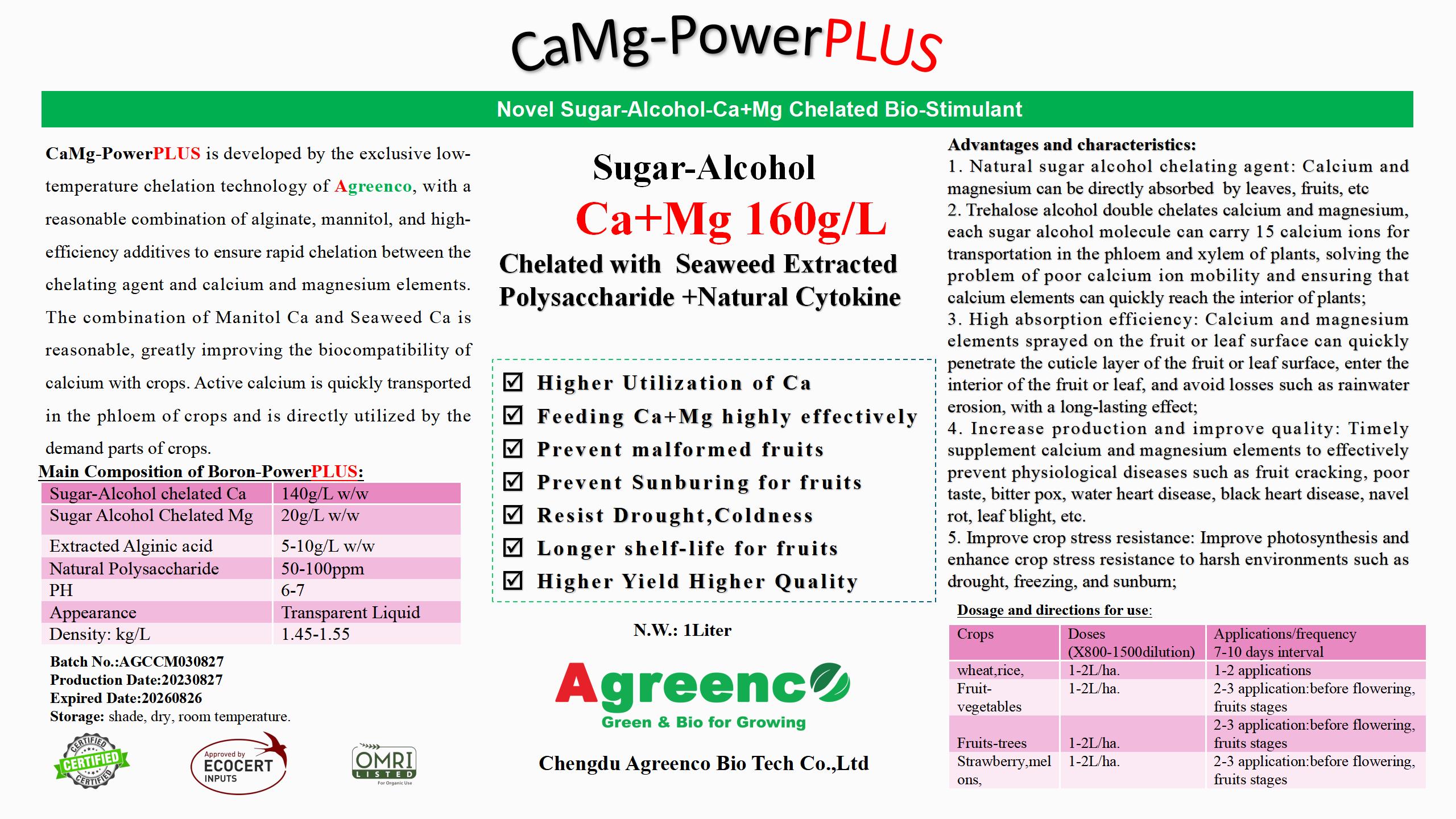 CaMg-PowerPLUS

Novel Sugar-Alcohol-Ca+Mg Chelated Bio-Stimulant

CaMg-PowerPLUS is developed by the exclusive low-temperature chelation technology of Agreenco, with a reasonable combination of alginate, mannitol, and high-efficiency additives to ensure rapid chelation between the chelating agent and calcium and magnesium elements. The combination of Manitol Ca and Seaweed Ca is reasonable, greatly improving the biocompatibility of calcium with crops. Active calcium is quickly transported in the phloem of crops and is directly utilized by the demand parts of crops.

Main Composition of Boron-PowerPLUS:

| Sugar-Alcohol chelated Ca | 140g/L w/w |
|---|---|
| Sugar Alcohol Chelated Mg | 20g/L w/w |
| Extracted Alginic acid | 5-10g/L w/w |
| Natural Polysaccharide | 50-100ppm |
| PH | 6-7 |
| Appearance | Transparent Liquid |
| Density: kg/L | 1.45-1.55 |

Batch No.:AGCCM030827
Production Date:20230827
Expired Date:20260826
Storage: shade, dry, room temperature.

CERTIFIED CERTIFIED CERTIFIED
Approved by ECOCERT INPUTS
OMRI LISTED For Organic Use

Sugar-Alcohol
Ca+Mg 160g/L
Chelated with Seaweed Extracted Polysaccharide +Natural Cytokine

☑ Higher Utilization of Ca
☑ Feeding Ca+Mg highly effectively
☑ Prevent malformed fruits
☑ Prevent Sunburing for fruits
☑ Resist Drought,Coldness
☑ Longer shelf-life for fruits
☑ Higher Yield Higher Quality

N.W.: 1Liter

Agreenco
Green & Bio for Growing

Chengdu Agreenco Bio Tech Co.,Ltd

Advantages and characteristics:
1. Natural sugar alcohol chelating agent: Calcium and magnesium can be directly absorbed by leaves, fruits, etc
2. Trehalose alcohol double chelates calcium and magnesium, each sugar alcohol molecule can carry 15 calcium ions for transportation in the phloem and xylem of plants, solving the problem of poor calcium ion mobility and ensuring that calcium elements can quickly reach the interior of plants;
3. High absorption efficiency: Calcium and magnesium elements sprayed on the fruit or leaf surface can quickly penetrate the cuticle layer of the fruit or leaf surface, enter the interior of the fruit or leaf, and avoid losses such as rainwater erosion, with a long-lasting effect;
4. Increase production and improve quality: Timely supplement calcium and magnesium elements to effectively prevent physiological diseases such as fruit cracking, poor taste, bitter pox, water heart disease, black heart disease, navel rot, leaf blight, etc.
5. Improve crop stress resistance: Improve photosynthesis and enhance crop stress resistance to harsh environments such as drought, freezing, and sunburn;

Dosage and directions for use:

| Crops | Doses (X800-1500dilution) | Applications/frequency 7-10 days interval |
|---|---|---|
| wheat,rice, | 1-2L/ha. | 1-2 applications |
| Fruit-vegetables | 1-2L/ha. | 2-3 application:before flowering, fruits stages |
| Fruits-trees | 1-2L/ha. | 2-3 application:before flowering, fruits stages |
| Strawberry,melons, | 1-2L/ha. | 2-3 application:before flowering, fruits stages |